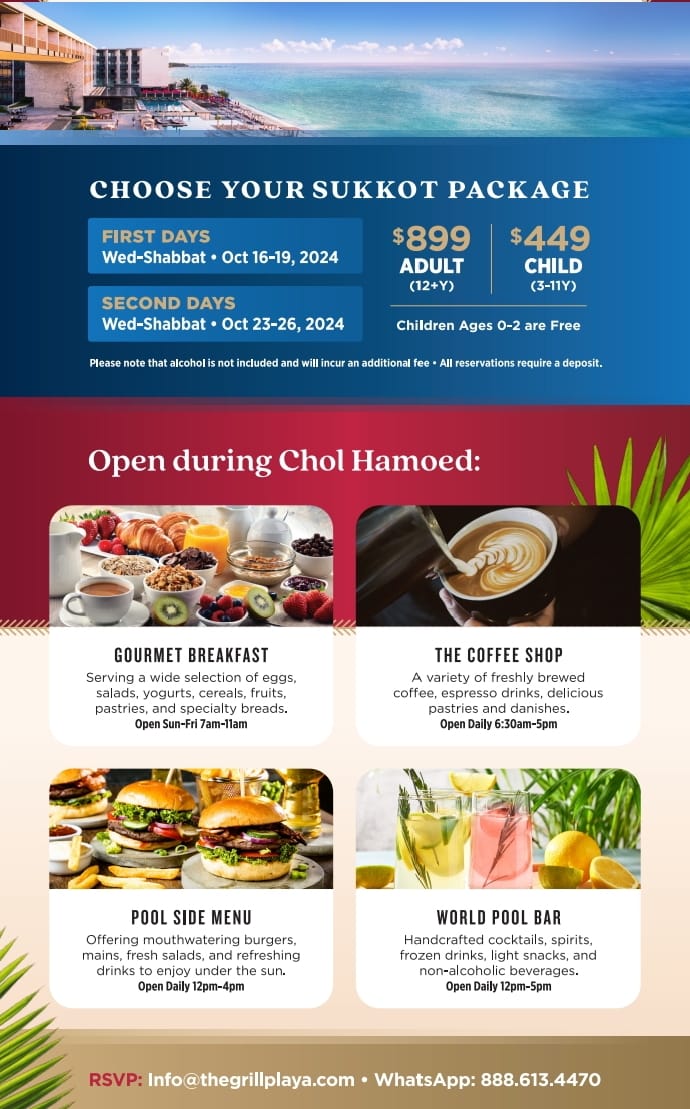 CHOOSE YOUR SUKKOT PACKAGE

FIRST DAYS
Wed-Shabbat • Oct 16-19, 2024

SECOND DAYS
Wed-Shabbat • Oct 23-26, 2024

$899
ADULT
(12+Y)

$449
CHILD
(3-11Y)

Children Ages 0-2 are Free

Please note that alcohol is not included and will incur an additional fee • All reservations require a deposit.

Open during Chol Hamoed:

GOURMET BREAKFAST
Serving a wide selection of eggs, salads, yogurts, cereals, fruits, pastries, and specialty breads.
Open Sun-Fri 7am-11am

THE COFFEE SHOP
A variety of freshly brewed coffee, espresso drinks, delicious pastries and danishes.
Open Daily 6:30am-5pm

POOL SIDE MENU
Offering mouthwatering burgers, mains, fresh salads, and refreshing drinks to enjoy under the sun.
Open Daily 12pm-4pm

WORLD POOL BAR
Handcrafted cocktails, spirits, frozen drinks, light snacks, and non-alcoholic beverages.
Open Daily 12pm-5pm

RSVP: Info@thegrillplaya.com • WhatsApp: 888.613.4470